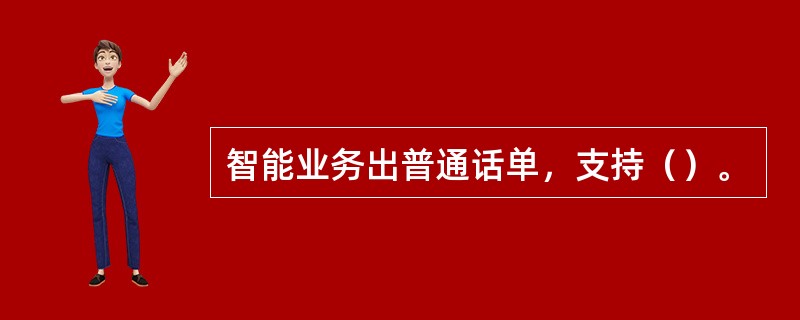 智能业务出普通话单，支持（）。